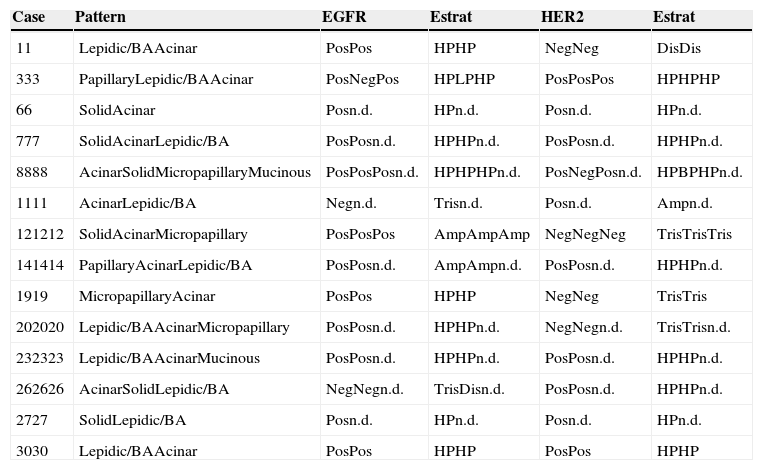 | Case | Pattern | EGFR | Estrat | HER2 | Estrat |
|---|---|---|---|---|---|
| 11 | Lepidic/BAAcinar | PosPos | HPHP | NegNeg | DisDis |
| 333 | PapillaryLepidic/BAAcinar | PosNegPos | HPLPHP | PosPosPos | HPHPHP |
| 66 | SolidAcinar | Posn.d. | HPn.d. | Posn.d. | HPn.d. |
| 777 | SolidAcinarLepidic/BA | PosPosn.d. | HPHPn.d. | PosPosn.d. | HPHPn.d. |
| 8888 | AcinarSolidMicropapillaryMucinous | PosPosPosn.d. | HPHPHPn.d. | PosNegPosn.d. | HPBPHPn.d. |
| 1111 | AcinarLepidic/BA | Negn.d. | Trisn.d. | Posn.d. | Ampn.d. |
| 121212 | SolidAcinarMicropapillary | PosPosPos | AmpAmpAmp | NegNegNeg | TrisTrisTris |
| 141414 | PapillaryAcinarLepidic/BA | PosPosn.d. | AmpAmpn.d. | PosPosn.d. | HPHPn.d. |
| 1919 | MicropapillaryAcinar | PosPos | HPHP | NegNeg | TrisTris |
| 202020 | Lepidic/BAAcinarMicropapillary | PosPosn.d. | HPHPn.d. | NegNegn.d. | TrisTrisn.d. |
| 232323 | Lepidic/BAAcinarMucinous | PosPosn.d. | HPHPn.d. | PosPosn.d. | HPHPn.d. |
| 262626 | AcinarSolidLepidic/BA | NegNegn.d. | TrisDisn.d. | PosPosn.d. | HPHPn.d. |
| 2727 | SolidLepidic/BA | Posn.d. | HPn.d. | Posn.d. | HPn.d. |
| 3030 | Lepidic/BAAcinar | PosPos | HPHP | PosPos | HPHP |